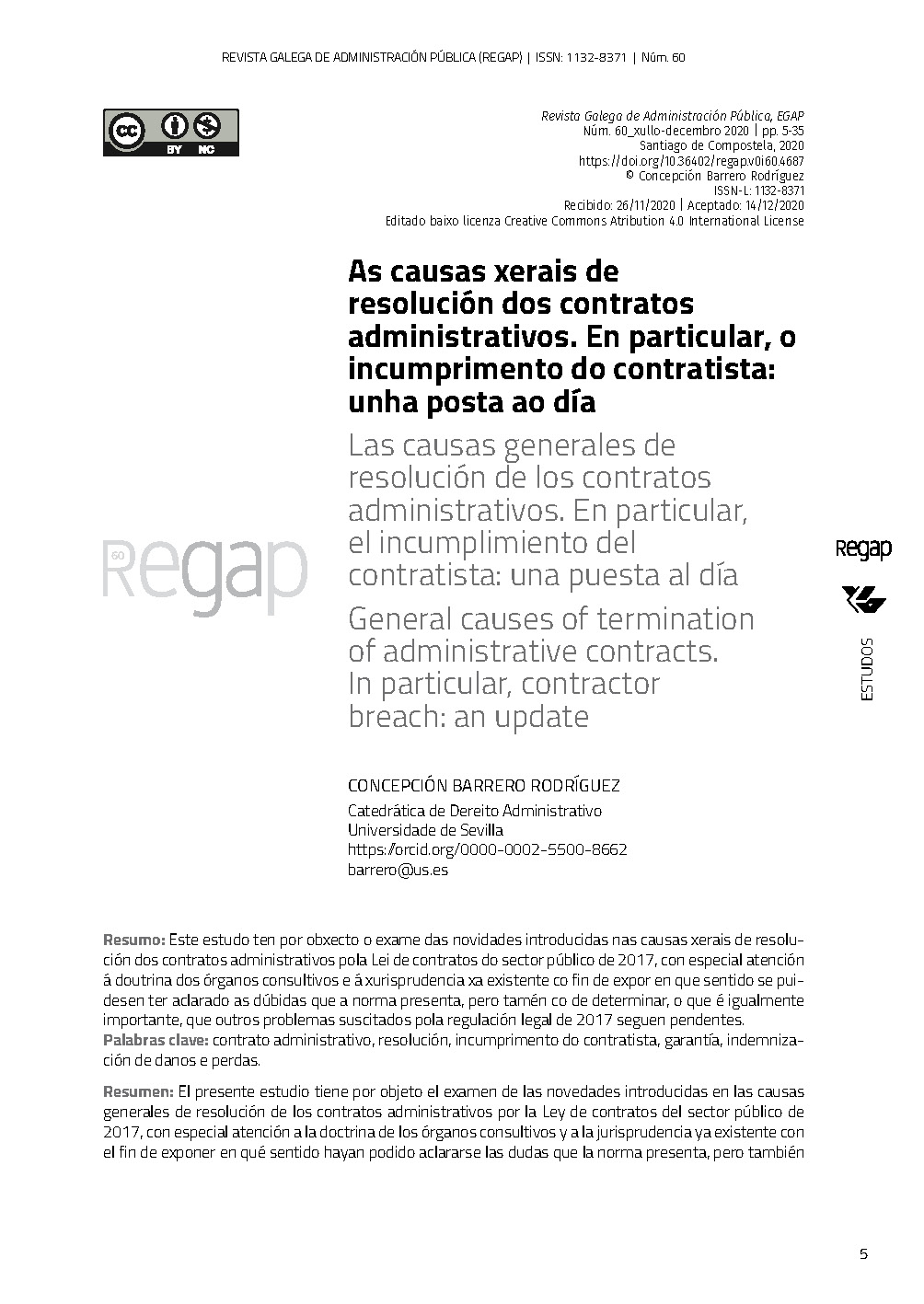 REVISTA GALEGA DE ADMINISTRACIÓN PÚBLICA (REGAP) | ISSN: 1132-8371 | Núm. 60

cc BY NC

Revista Galega de Administración Pública, EGAP
Núm. 60_xullo-decembro 2020 | pp. 5-35
Santiago de Compostela, 2020
https://doi.org/10.36402/regap.v0i60.4687
© Concepción Barrero Rodríguez
ISSN-L: 1132-8371
Recibido: 26/11/2020 | Aceptado: 14/12/2020
Editado baixo licenza Creative Commons Atribution 4.0 International License

As causas xerais de resolución dos contratos administrativos. En particular, o incumprimento do contratista: unha posta ao día

Las causas generales de resolución de los contratos administrativos. En particular, el incumplimiento del contratista: una puesta al día

General causes of termination of administrative contracts. In particular, contractor breach: an update

60 Regap

Regap

ESTUDOS

CONCEPCIÓN BARRERO RODRÍGUEZ
Catedrática de Dereito Administrativo
Universidade de Sevilla
https://orcid.org/0000-0002-5500-8662
barrero@us.es

Resumo: Este estudo ten por obxecto o exame das novidades introducidas nas causas xerais de resolución dos contratos administrativos pola Lei de contratos do sector público de 2017, con especial atención á doutrina dos órganos consultivos e á xurisprudencia xa existente co fin de expor en que sentido se puidesen ter aclarado as dúbidas que a norma presenta, pero tamén co de determinar, o que é igualmente importante, que outros problemas suscitados pola regulación legal de 2017 seguen pendentes.
Palabras clave: contrato administrativo, resolución, incumprimento do contratista, garantía, indemnización de danos e perdas.

Resumen: El presente estudio tiene por objeto el examen de las novedades introducidas en las causas generales de resolución de los contratos administrativos por la Ley de contratos del sector público de 2017, con especial atención a la doctrina de los órganos consultivos y a la jurisprudencia ya existente con el fin de exponer en qué sentido hayan podido aclararse las dudas que la norma presenta, pero también

5